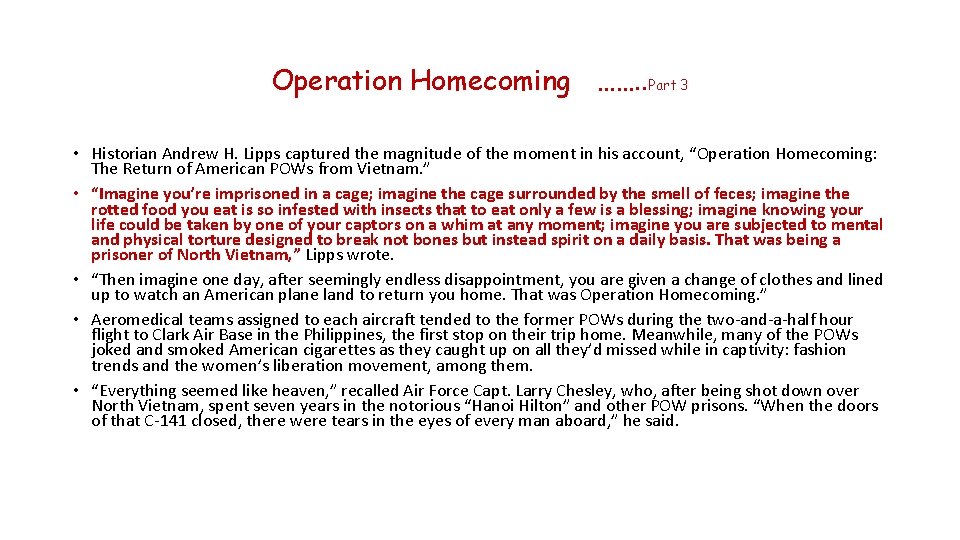 Operation Homecoming ……..Part 3

• Historian Andrew H. Lipps captured the magnitude of the moment in his account, “Operation Homecoming: The Return of American POWs from Vietnam.”

• “Imagine you’re imprisoned in a cage; imagine the cage surrounded by the smell of feces; imagine the rotted food you eat is so infested with insects that to eat only a few is a blessing; imagine knowing your life could be taken by one of your captors on a whim at any moment; imagine you are subjected to mental and physical torture designed to break not bones but instead spirit on a daily basis. That was being a prisoner of North Vietnam,” Lipps wrote.

• “Then imagine one day, after seemingly endless disappointment, you are given a change of clothes and lined up to watch an American plane land to return you home. That was Operation Homecoming.”

• Aeromedical teams assigned to each aircraft tended to the former POWs during the two-and-a-half hour flight to Clark Air Base in the Philippines, the first stop on their trip home. Meanwhile, many of the POWs joked and smoked American cigarettes as they caught up on all they’d missed while in captivity: fashion trends and the women’s liberation movement, among them.

• “Everything seemed like heaven,” recalled Air Force Capt. Larry Chesley, who, after being shot down over North Vietnam, spent seven years in the notorious “Hanoi Hilton” and other POW prisons. “When the doors of that C-141 closed, there were tears in the eyes of every man aboard,” he said.